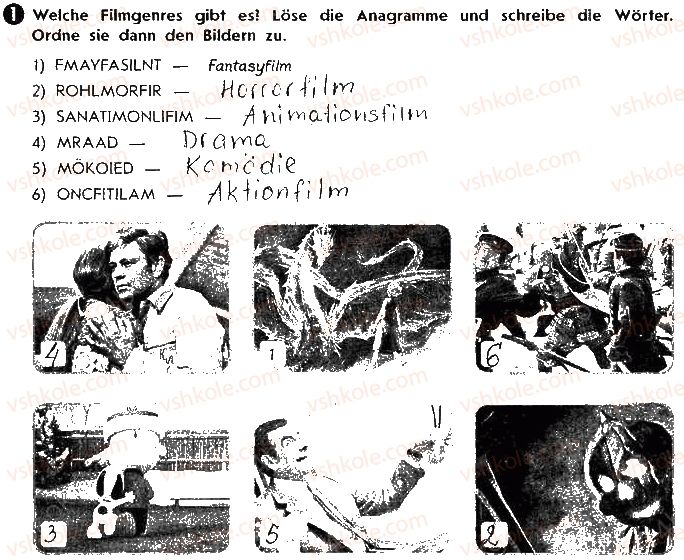 1 Welche Filmgenres gibt es? Löse die Anagramme und schreibe die Wörter. Ordne sie dann den Bildern zu.

1) FMAYFASILNT — Fantasyfilm
2) ROHLMORFIR — Horrorfilm
3) SANATIMONLIFIM — Animationsfilm
4) MRAAD — Drama
5) MÖKOIED — Komödie
6) ONCFITILAM — Aktionfilm

4
1
6
3
5
2

vshkole.com